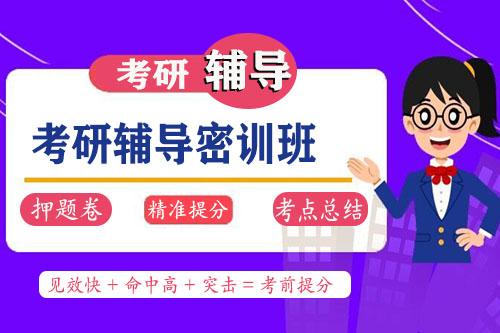 考研 辅导

考研辅导密训班

押题卷 精准提分 考点总结

见效快 + 命中高 + 突击 = 考前提分